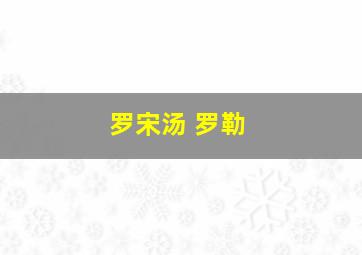 罗宋汤 罗勒